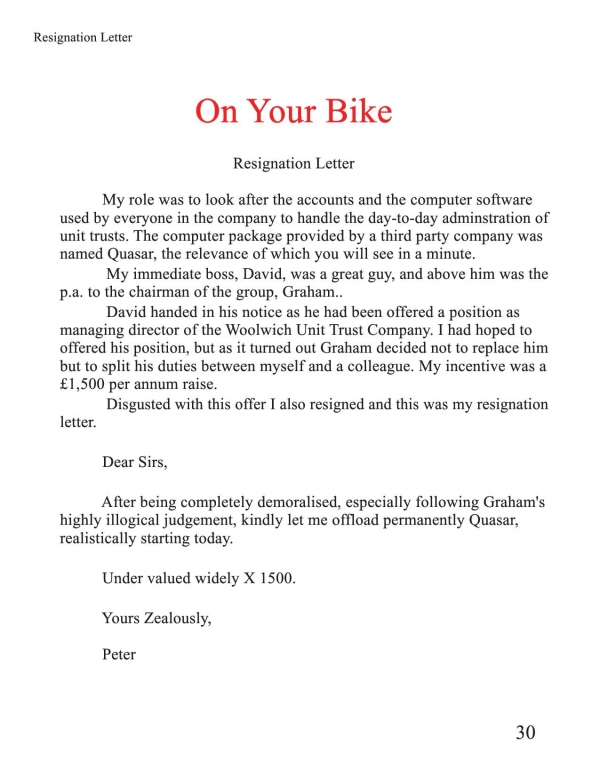 Resignation Letter

On Your Bike

Resignation Letter

My role was to look after the accounts and the computer software used by everyone in the company to handle the day-to-day adminstration of unit trusts. The computer package provided by a third party company was named Quasar, the relevance of which you will see in a minute.

My immediate boss, David, was a great guy, and above him was the p.a. to the chairman of the group, Graham..

David handed in his notice as he had been offered a position as managing director of the Woolwich Unit Trust Company. I had hoped to offered his position, but as it turned out Graham decided not to replace him but to split his duties between myself and a colleague. My incentive was a £1,500 per annum raise.

Disgusted with this offer I also resigned and this was my resignation letter.

Dear Sirs,

After being completely demoralised, especially following Graham's highly illogical judgement, kindly let me offload permanently Quasar, realistically starting today.

Under valued widely X 1500.

Yours Zealously,

Peter

30